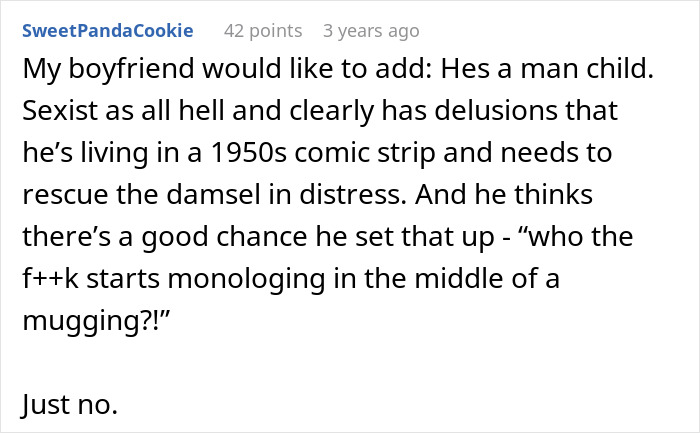 SweetPandaCookie 42 points 3 years ago

My boyfriend would like to add: Hes a man child. Sexist as all hell and clearly has delusions that he's living in a 1950s comic strip and needs to rescue the damsel in distress. And he thinks there's a good chance he set that up - "who the f++k starts monologing in the middle of a mugging?!"

Just no.